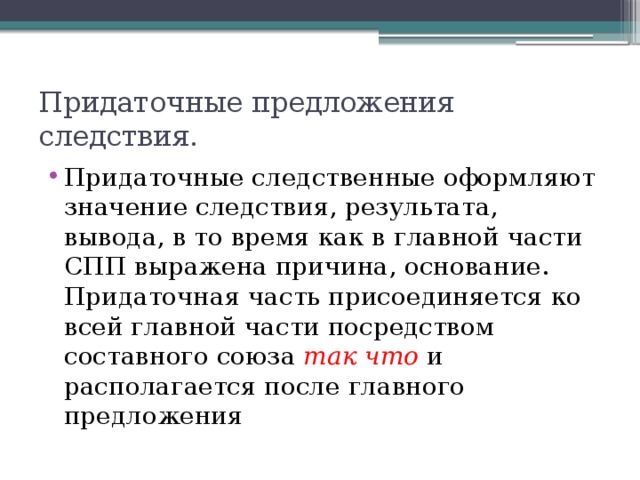 Придаточные предложения следствия.

• Придаточные следственные оформляют значение следствия, результата, вывода, в то время как в главной части СПП выражена причина, основание. Придаточная часть присоединяется ко всей главной части посредством составного союза так что и располагается после главного предложения